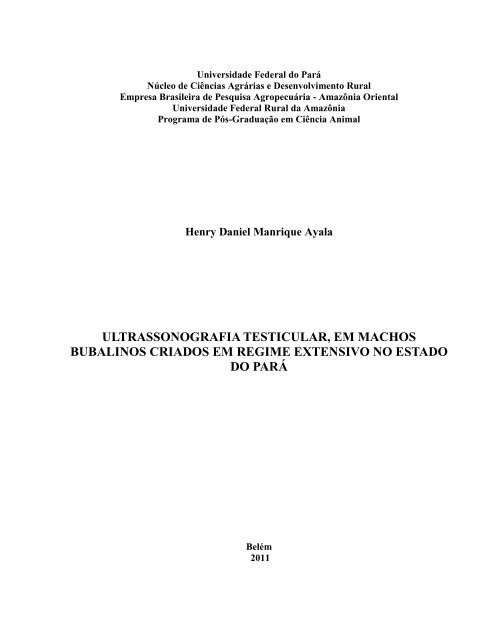 Universidade Federal do Pará
Núcleo de Ciências Agrárias e Desenvolvimento Rural
Empresa Brasileira de Pesquisa Agropecuária - Amazônia Oriental
Universidade Federal Rural da Amazônia
Programa de Pós-Graduação em Ciência Animal

Henry Daniel Manrique Ayala

ULTRASSONOGRAFIA TESTICULAR, EM MACHOS BUBALINOS CRIADOS EM REGIME EXTENSIVO NO ESTADO DO PARÁ

Belém
2011